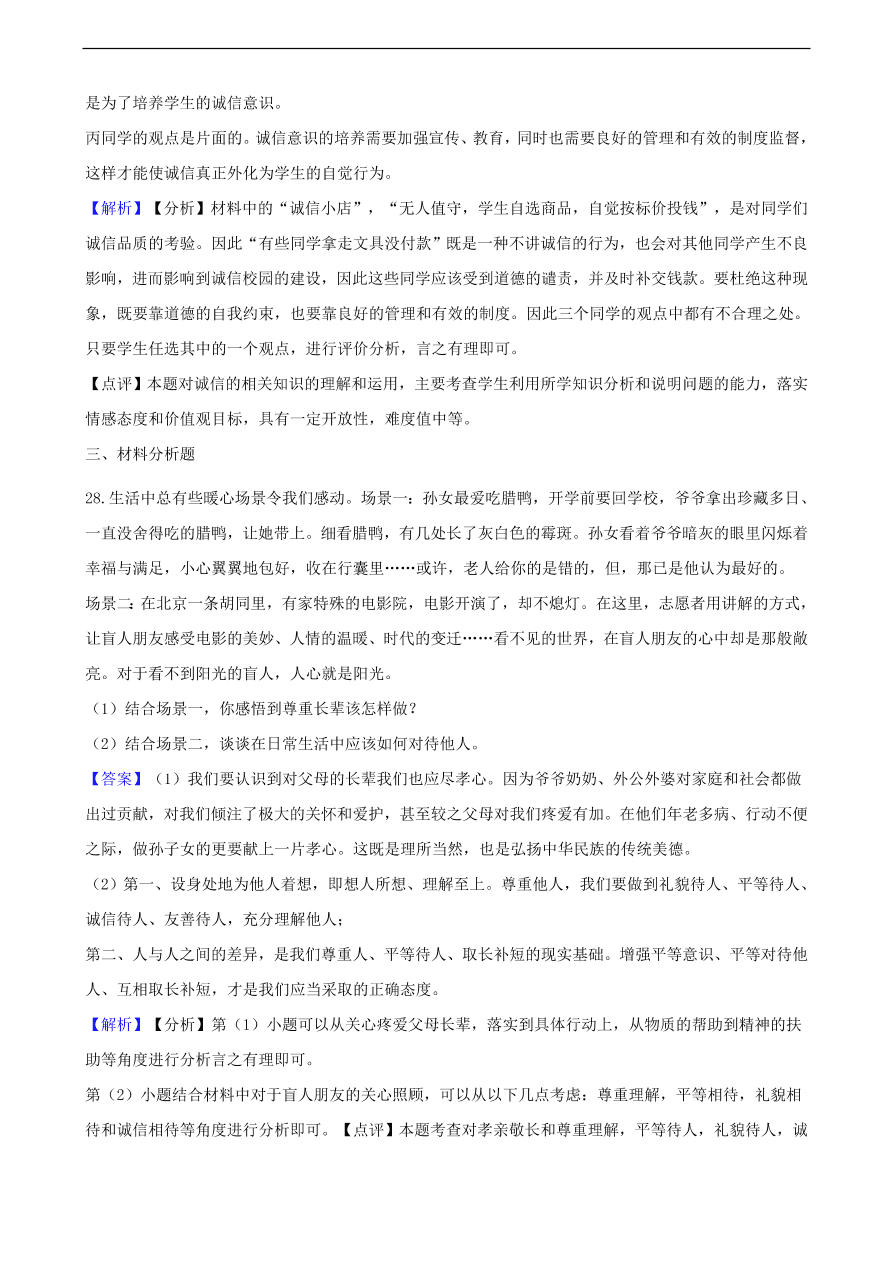 是为了培养学生的诚信意识。

丙同学的观点是片面的。诚信意识的培养需要加强宣传、教育，同时也需要良好的管理和有效的制度监督，这样才能使诚信真正外化为学生的自觉行为。

【解析】【分析】材料中的“诚信小店”，“无人值守，学生自选商品，自觉按标价投钱”，是对同学们诚信品质的考验。因此“有些同学拿走文具没付款”既是一种不讲诚信的行为，也会对其他同学产生不良影响，进而影响到诚信校园的建设，因此这些同学应该受到道德的谴责，并及时补交钱款。要杜绝这种现象，既要靠道德的自我约束，也要靠良好的管理和有效的制度。因此三个同学的观点中都有不合理之处。只要学生任选其中的一个观点，进行评价分析，言之有理即可。

【点评】本题对诚信的相关知识的理解和运用，主要考查学生利用所学知识分析和说明问题的能力，落实情感态度和价值观目标，具有一定开放性，难度值中等。

三、材料分析题

28.生活中总有些暖心场景令我们感动。场景一：孙女最爱吃腊鸭，开学前要回学校，爷爷拿出珍藏多日、一直没舍得吃的腊鸭，让她带上。细看腊鸭，有几处长了灰白色的霉斑。孙女看着爷爷暗灰的眼里闪烁着幸福与满足，小心翼翼地包好，收在行囊里……或许，老人给你的是错的，但，那已是他认为最好的。

场景二：在北京一条胡同里，有家特殊的电影院，电影开演了，却不熄灯。在这里，志愿者用讲解的方式，让盲人朋友感受电影的美妙、人情的温暖、时代的变迁……看不见的世界，在盲人朋友的心中却是那般敞亮。对于看不到阳光的盲人，人心就是阳光。

（1）结合场景一，你感悟到尊重长辈该怎样做？

（2）结合场景二，谈谈在日常生活中应该如何对待他人。

【答案】（1）我们要认识到对父母的长辈我们也应尽孝心。因为爷爷奶奶、外公外婆对家庭和社会都做出过贡献，对我们倾注了极大的关怀和爱护，甚至较之父母对我们疼爱有加。在他们年老多病、行动不便之际，做孙子女的更要献上一片孝心。这既是理所当然，也是弘扬中华民族的传统美德。

（2）第一、设身处地为他人着想，即想人所想、理解至上。尊重他人，我们要做到礼貌待人、平等待人、诚信待人、友善待人，充分理解他人；

第二、人与人之间的差异，是我们尊重人、平等待人、取长补短的现实基础。增强平等意识、平等对待他人、互相取长补短，才是我们应当采取的正确态度。

【解析】【分析】第（1）小题可以从关心疼爱父母长辈，落实到具体行动上，从物质的帮助到精神的扶助等角度进行分析言之有理即可。

第（2）小题结合材料中对于盲人朋友的关心照顾，可以从以下几点考虑：尊重理解，平等相待，礼貌相待和诚信相待等角度进行分析即可。【点评】本题考查对孝亲敬长和尊重理解，平等待人，礼貌待人，诚